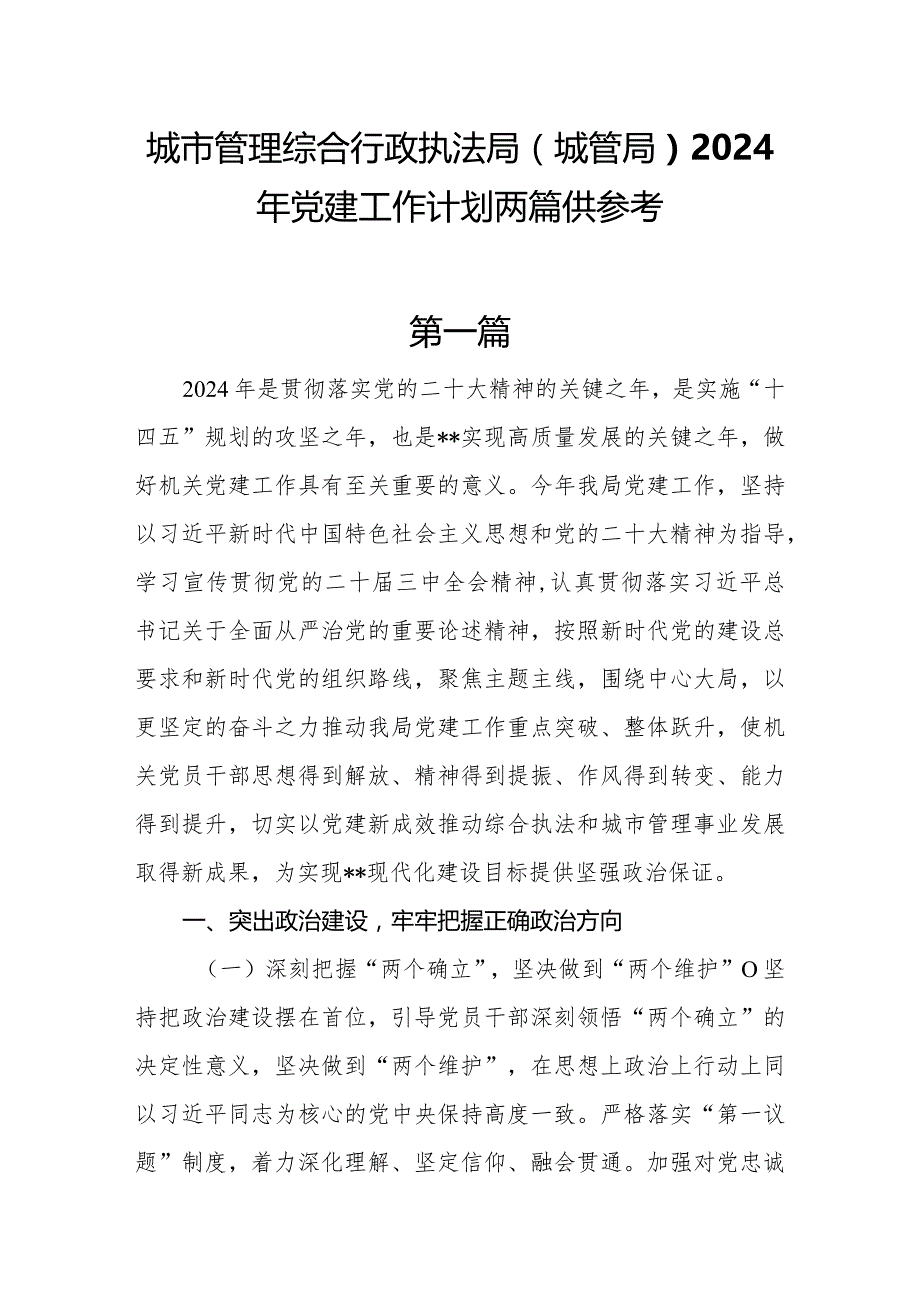 城市管理综合行政执法局（城管局）2024年党建工作计划两篇供参考

第一篇

2024年是贯彻落实党的二十大精神的关键之年，是实施“十四五”规划的攻坚之年，也是**实现高质量发展的关键之年，做好机关党建工作具有至关重要的意义。今年我局党建工作，坚持以习近平新时代中国特色社会主义思想和党的二十大精神为指导，学习宣传贯彻党的二十届三中全会精神，认真贯彻落实习近平总书记关于全面从严治党的重要论述精神，按照新时代党的建设总要求和新时代党的组织路线，聚焦主题主线，围绕中心大局，以更坚定的奋斗之力推动我局党建工作重点突破、整体跃升，使机关党员干部思想得到解放、精神得到提振、作风得到转变、能力得到提升，切实以党建新成效推动综合执法和城市管理事业发展取得新成果，为实现**现代化建设目标提供坚强政治保证。

一、突出政治建设，牢牢把握正确政治方向

（一）深刻把握“两个确立”，坚决做到“两个维护”O坚持把政治建设摆在首位，引导党员干部深刻领悟“两个确立”的决定性意义，坚决做到“两个维护”，在思想上政治上行动上同以习近平同志为核心的党中央保持高度一致。严格落实“第一议题”制度，着力深化理解、坚定信仰、融会贯通。加强对党忠诚